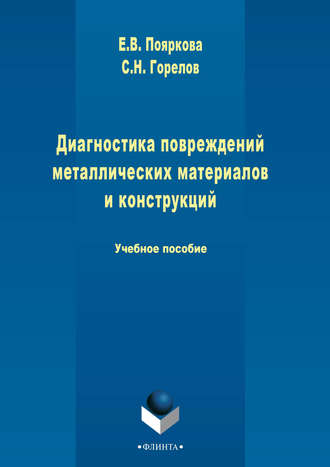 Е.В. Пояркова
С.Н. Горелов

Диагностика повреждений металлических материалов и конструкций

Учебное пособие

•ФЛИНТА•